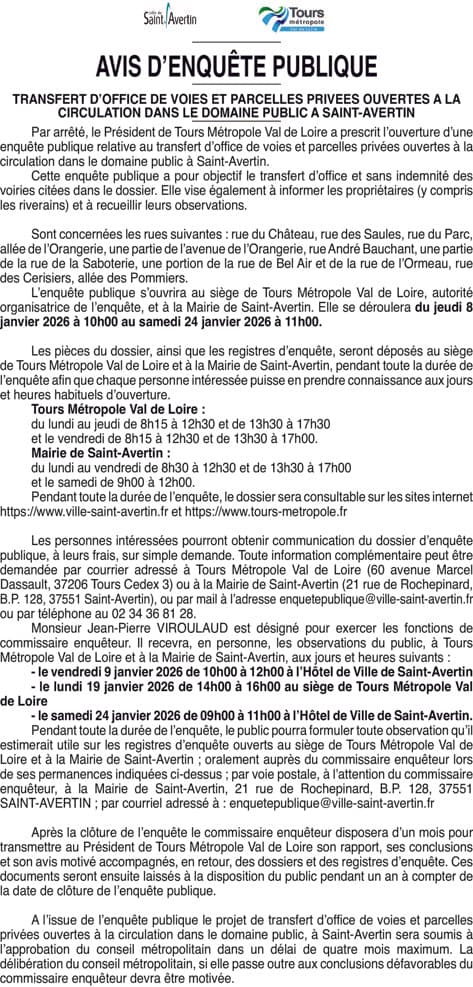 Ville de Saint-Avertin

Tours métropole Val de Loire

AVIS D'ENQUÊTE PUBLIQUE

TRANSFERT D'OFFICE DE VOIES ET PARCELLES PRIVEES OUVERTES A LA CIRCULATION DANS LE DOMAINE PUBLIC A SAINT-AVERTIN

Par arrêté, le Président de Tours Métropole Val de Loire a prescrit l'ouverture d'une enquête publique relative au transfert d'office de voies et parcelles privées ouvertes à la circulation dans le domaine public à Saint-Avertin.

Cette enquête publique a pour objectif le transfert d'office et sans indemnité des voiries citées dans le dossier. Elle vise également à informer les propriétaires (y compris les riverains) et à recueillir leurs observations.

Sont concernées les rues suivantes : rue du Château, rue des Saules, rue du Parc, allée de l'Orangerie, une partie de l'avenue de l'Orangerie, rue André Bauchant, une partie de la rue de la Saboterie, une portion de la rue de Bel Air et de la rue de l'Ormeau, rue des Cerisiers, allée des Pommiers.

L'enquête publique s'ouvrira au siège de Tours Métropole Val de Loire, autorité organisatrice de l'enquête, et à la Mairie de Saint-Avertin. Elle se déroulera du jeudi 8 janvier 2026 à 10h00 au samedi 24 janvier 2026 à 11h00.

Les pièces du dossier, ainsi que les registres d'enquête, seront déposés au siège de Tours Métropole Val de Loire et à la Mairie de Saint-Avertin, pendant toute la durée de l'enquête afin que chaque personne intéressée puisse en prendre connaissance aux jours et heures habituels d'ouverture.

Tours Métropole Val de Loire :
du lundi au jeudi de 8h15 à 12h30 et de 13h30 à 17h30
et le vendredi de 8h15 à 12h30 et de 13h30 à 17h00.
Mairie de Saint-Avertin :
du lundi au vendredi de 8h30 à 12h30 et de 13h30 à 17h00
et le samedi de 9h00 à 12h00.

Pendant toute la durée de l'enquête, le dossier sera consultable sur les sites internet https://www.ville-saint-avertin.fr et https://www.tours-metropole.fr

Les personnes intéressées pourront obtenir communication du dossier d'enquête publique, à leurs frais, sur simple demande. Toute information complémentaire peut être demandée par courrier adressé à Tours Métropole Val de Loire (60 avenue Marcel Dassault, 37206 Tours Cedex 3) ou à la Mairie de Saint-Avertin (21 rue de Rochepinard, B.P. 128, 37551 Saint-Avertin), ou par mail à l'adresse enquetepublique@ville-saint-avertin.fr ou par téléphone au 02 34 36 81 28.

Monsieur Jean-Pierre VIROULAUD est désigné pour exercer les fonctions de commissaire enquêteur. Il recevra, en personne, les observations du public, à Tours Métropole Val de Loire et à la Mairie de Saint-Avertin, aux jours et heures suivants :
- le vendredi 9 janvier 2026 de 10h00 à 12h00 à l'Hôtel de Ville de Saint-Avertin
- le lundi 19 janvier 2026 de 14h00 à 16h00 au siège de Tours Métropole Val de Loire
- le samedi 24 janvier 2026 de 09h00 à 11h00 à l'Hôtel de Ville de Saint-Avertin.

Pendant toute la durée de l'enquête, le public pourra formuler toute observation qu'il estimerait utile sur les registres d'enquête ouverts au siège de Tours Métropole Val de Loire et à la Mairie de Saint-Avertin ; oralement auprès du commissaire enquêteur lors de ses permanences indiquées ci-dessus ; par voie postale, à l'attention du commissaire enquêteur, à la Mairie de Saint-Avertin, 21 rue de Rochepinard, B.P. 128, 37551 SAINT-AVERTIN ; par courriel adressé à : enquetepublique@ville-saint-avertin.fr

Après la clôture de l'enquête le commissaire enquêteur disposera d'un mois pour transmettre au Président de Tours Métropole Val de Loire son rapport, ses conclusions et son avis motivé accompagnés, en retour, des dossiers et des registres d'enquête. Ces documents seront ensuite laissés à la disposition du public pendant un an à compter de la date de clôture de l'enquête publique.

A l'issue de l'enquête publique le projet de transfert d'office de voies et parcelles privées ouvertes à la circulation dans le domaine public, à Saint-Avertin sera soumis à l'approbation du conseil métropolitain dans un délai de quatre mois maximum. La délibération du conseil métropolitain, si elle passe outre aux conclusions défavorables du commissaire enquêteur devra être motivée.